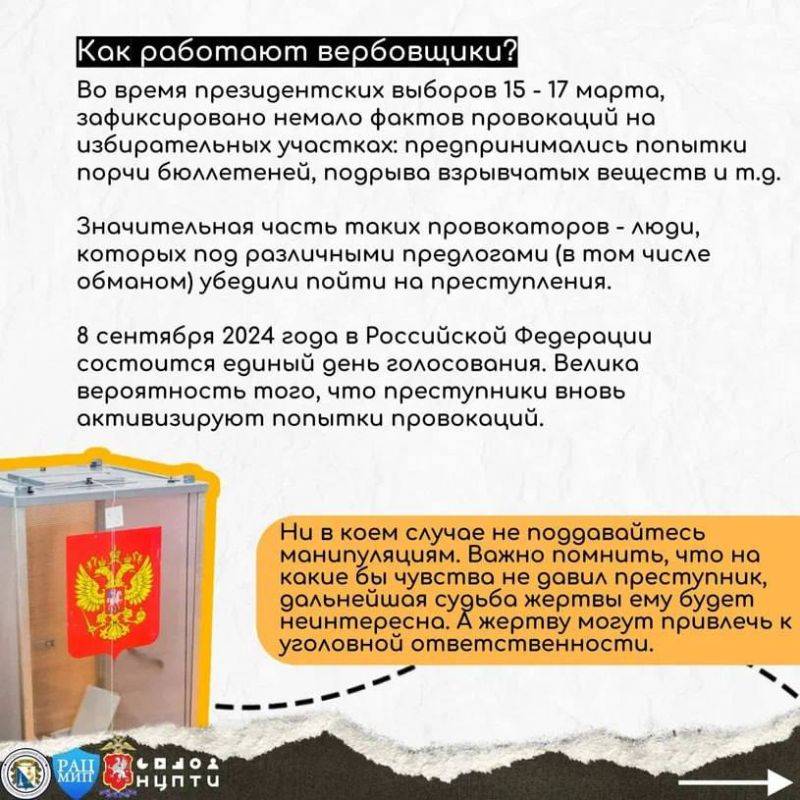 Как работают вербовщики?

Во время президентских выборов 15 - 17 марта, зафиксировано немало фактов провокаций на избирательных участках: предпринимались попытки порчи бюллетеней, подрыва взрывчатых веществ и т.д.

Значительная часть таких провокаторов - люди, которых под различными предлогами (в том числе обманом) убедили пойти на преступления.

8 сентября 2024 года в Российской Федерации состоится единый день голосования. Велика вероятность того, что преступники вновь активизируют попытки провокаций.

Ни в коем случае не поддавайтесь манипуляциям. Важно помнить, что на какие бы чувства не давил преступник, дальнейшая судьба жертвы ему будет неинтересна. А жертву могут привлечь к уголовной ответственности.

РАП МИП

НЦПТИ